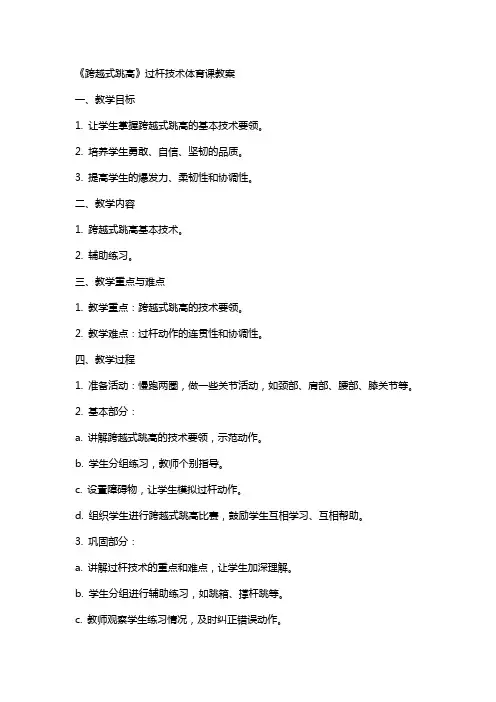 《跨越式跳高》过杆技术体育课教案

一、教学目标

1. 让学生掌握跨越式跳高的基本技术要领。

2. 培养学生勇敢、自信、坚韧的品质。

3. 提高学生的爆发力、柔韧性和协调性。

二、教学内容

1. 跨越式跳高基本技术。

2. 辅助练习。

三、教学重点与难点

1. 教学重点：跨越式跳高的技术要领。

2. 教学难点：过杆动作的连贯性和协调性。

四、教学过程

1. 准备活动：慢跑两圈，做一些关节活动，如颈部、肩部、腰部、膝关节等。

2. 基本部分：

a. 讲解跨越式跳高的技术要领，示范动作。

b. 学生分组练习，教师个别指导。

c. 设置障碍物，让学生模拟过杆动作。

d. 组织学生进行跨越式跳高比赛，鼓励学生互相学习、互相帮助。

3. 巩固部分：

a. 讲解过杆技术的重点和难点，让学生加深理解。

b. 学生分组进行辅助练习，如跳箱、撑杆跳等。

c. 教师观察学生练习情况，及时纠正错误动作。